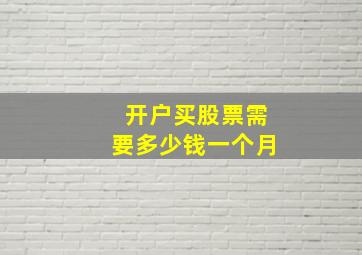 开户买股票需要多少钱一个月